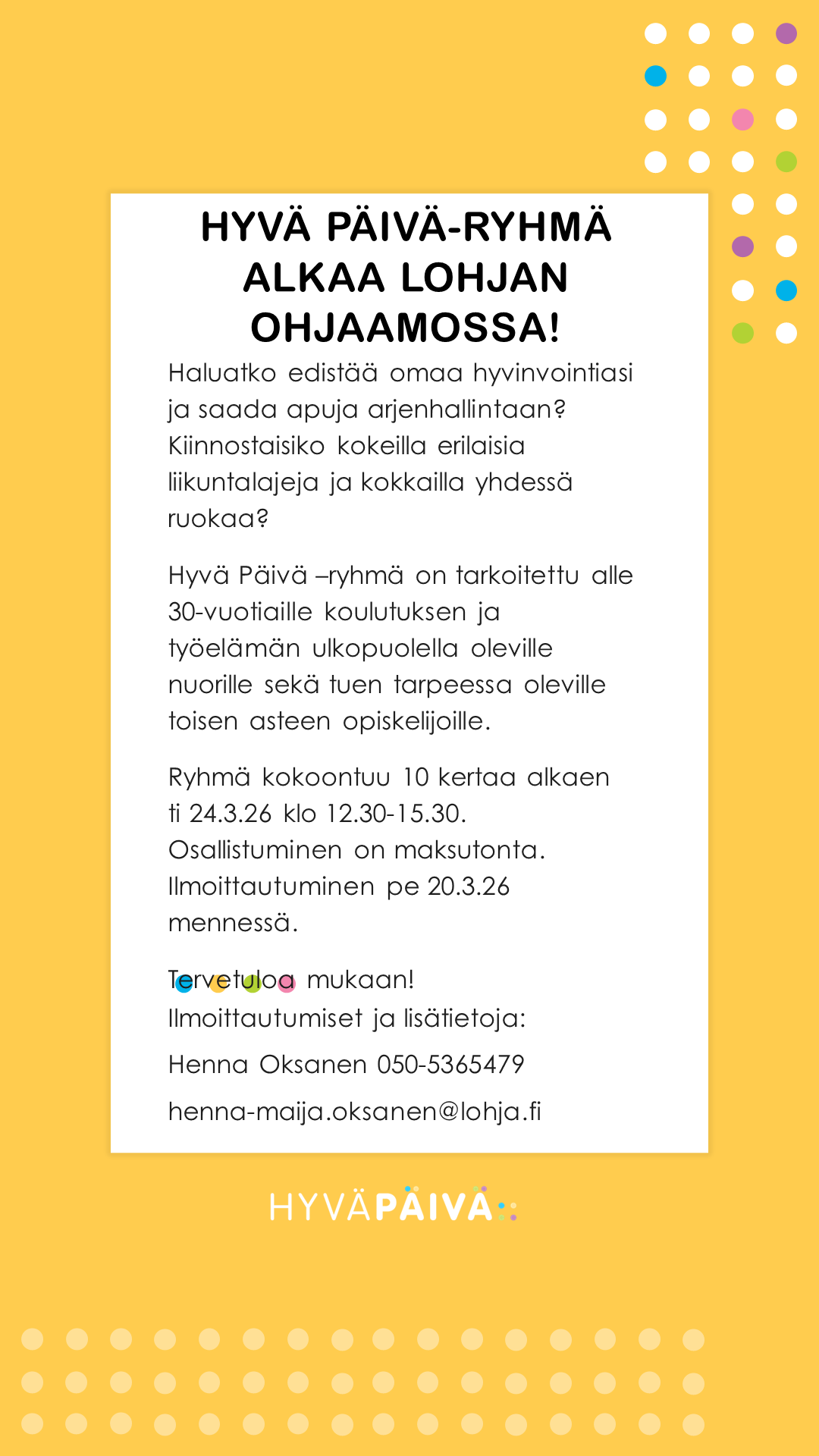 HYVÄ PÄIVÄ-RYHMÄ ALKAA LOHJAN OHJAAMOSSA!

Haluatko edistää omaa hyvinvointiasi ja saada apuja arjenhallintaan? Kiinnostaisiko kokeilla erilaisia liikuntalajeja ja kokkailla yhdessä ruokaa?

Hyvä Päivä –ryhmä on tarkoitettu alle 30-vuotiaille koulutuksen ja työelämän ulkopuolella oleville nuorille sekä tuen tarpeessa oleville toisen asteen opiskelijoille.

Ryhmä kokoontuu 10 kertaa alkaen ti 24.3.26 klo 12.30-15.30. Osallistuminen on maksutonta. Ilmoittautuminen pe 20.3.26 mennessä.

Tervetuloa mukaan!
Ilmoittautumiset ja lisätietoja:
Henna Oksanen 050-5365479
henna-maija.oksanen@lohja.fi

HYVÄPÄIVÄ